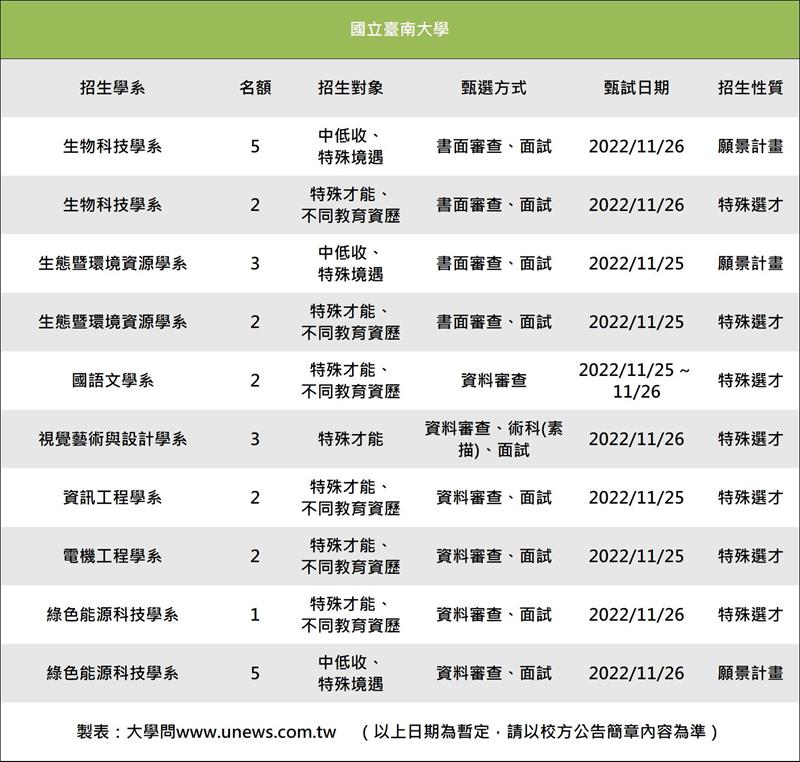 國立臺南大學

| 招生學系 | 名額 | 招生對象 | 甄選方式 | 甄試日期 | 招生性質 |
|---|---|---|---|---|---|
| 生物科技學系 | 5 | 中低收、特殊境遇 | 書面審查、面試 | 2022/11/26 | 願景計畫 |
| 生物科技學系 | 2 | 特殊才能、不同教育資歷 | 書面審查、面試 | 2022/11/26 | 特殊選才 |
| 生態暨環境資源學系 | 3 | 中低收、特殊境遇 | 書面審查、面試 | 2022/11/25 | 願景計畫 |
| 生態暨環境資源學系 | 2 | 特殊才能、不同教育資歷 | 書面審查、面試 | 2022/11/25 | 特殊選才 |
| 國語文學系 | 2 | 特殊才能、不同教育資歷 | 資料審查 | 2022/11/25 ~ 11/26 | 特殊選才 |
| 視覺藝術與設計學系 | 3 | 特殊才能 | 資料審查、術科(素描)、面試 | 2022/11/26 | 特殊選才 |
| 資訊工程學系 | 2 | 特殊才能、不同教育資歷 | 資料審查、面試 | 2022/11/25 | 特殊選才 |
| 電機工程學系 | 2 | 特殊才能、不同教育資歷 | 資料審查、面試 | 2022/11/25 | 特殊選才 |
| 綠色能源科技學系 | 1 | 特殊才能、不同教育資歷 | 資料審查、面試 | 2022/11/26 | 特殊選才 |
| 綠色能源科技學系 | 5 | 中低收、特殊境遇 | 資料審查、面試 | 2022/11/26 | 願景計畫 |

製表：大學問www.unews.com.tw （以上日期為暫定，請以校方公告簡章內容為準）